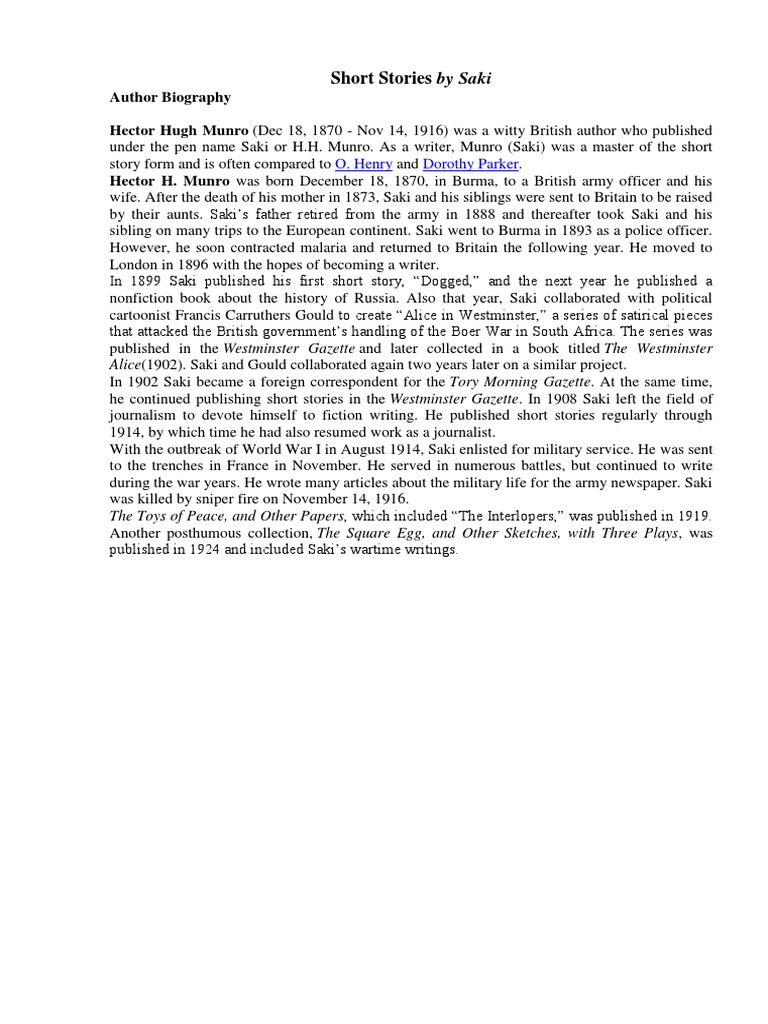 Short Stories by Saki

Author Biography

Hector Hugh Munro (Dec 18, 1870 - Nov 14, 1916) was a witty British author who published under the pen name Saki or H.H. Munro. As a writer, Munro (Saki) was a master of the short story form and is often compared to O. Henry and Dorothy Parker.
Hector H. Munro was born December 18, 1870, in Burma, to a British army officer and his wife. After the death of his mother in 1873, Saki and his siblings were sent to Britain to be raised by their aunts. Saki's father retired from the army in 1888 and thereafter took Saki and his sibling on many trips to the European continent. Saki went to Burma in 1893 as a police officer. However, he soon contracted malaria and returned to Britain the following year. He moved to London in 1896 with the hopes of becoming a writer.
In 1899 Saki published his first short story, "Dogged," and the next year he published a nonfiction book about the history of Russia. Also that year, Saki collaborated with political cartoonist Francis Carruthers Gould to create "Alice in Westminster," a series of satirical pieces that attacked the British government's handling of the Boer War in South Africa. The series was published in the Westminster Gazette and later collected in a book titled The Westminster Alice(1902). Saki and Gould collaborated again two years later on a similar project.
In 1902 Saki became a foreign correspondent for the Tory Morning Gazette. At the same time, he continued publishing short stories in the Westminster Gazette. In 1908 Saki left the field of journalism to devote himself to fiction writing. He published short stories regularly through 1914, by which time he had also resumed work as a journalist.
With the outbreak of World War I in August 1914, Saki enlisted for military service. He was sent to the trenches in France in November. He served in numerous battles, but continued to write during the war years. He wrote many articles about the military life for the army newspaper. Saki was killed by sniper fire on November 14, 1916.
The Toys of Peace, and Other Papers, which included "The Interlopers," was published in 1919. Another posthumous collection, The Square Egg, and Other Sketches, with Three Plays, was published in 1924 and included Saki's wartime writings.